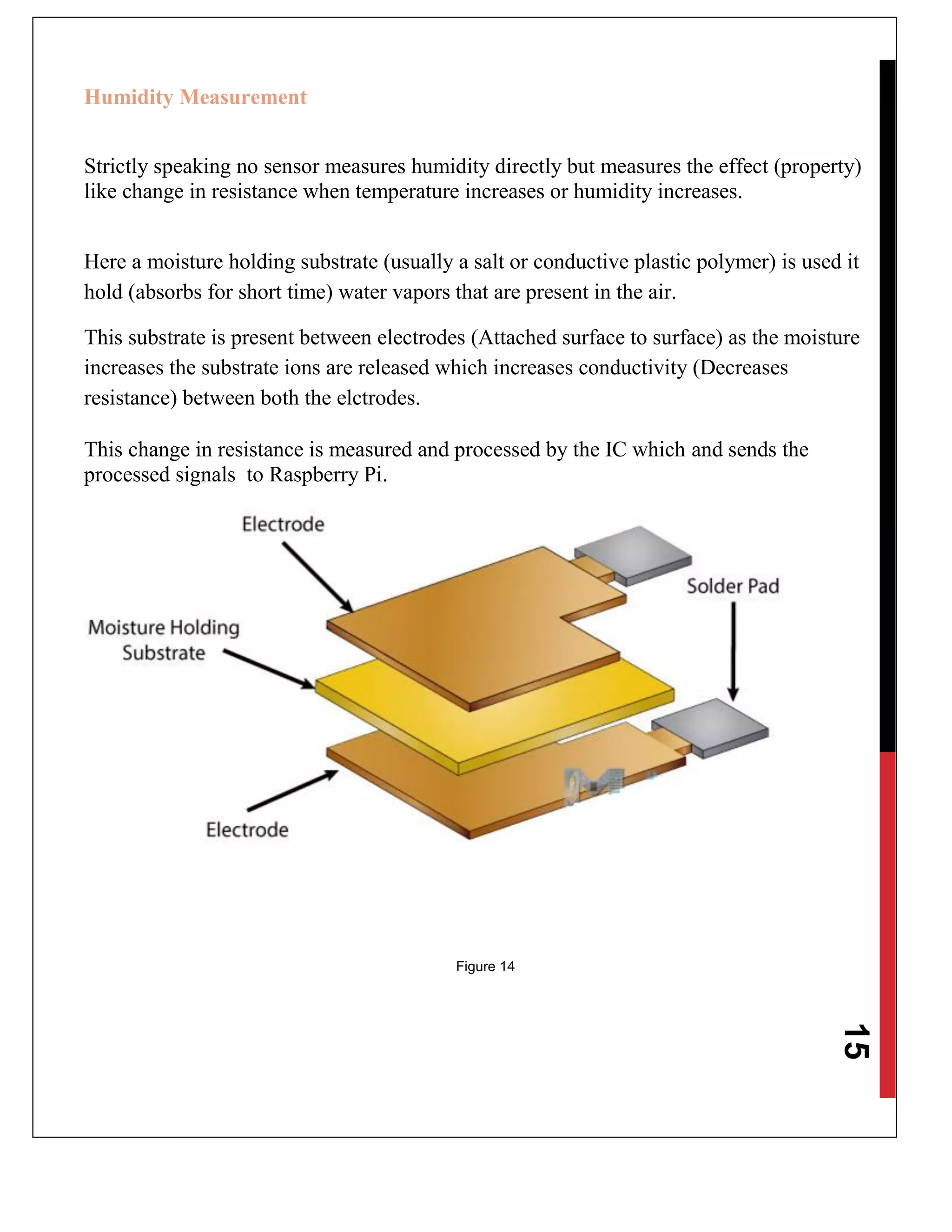 Humidity Measurement

Strictly speaking no sensor measures humidity directly but measures the effect (property) like change in resistance when temperature increases or humidity increases.

Here a moisture holding substrate (usually a salt or conductive plastic polymer) is used it hold (absorbs for short time) water vapors that are present in the air.

This substrate is present between electrodes (Attached surface to surface) as the moisture increases the substrate ions are released which increases conductivity (Decreases resistance) between both the elctrodes.

This change in resistance is measured and processed by the IC which and sends the processed signals  to Raspberry Pi.

Electrode

Solder Pad

Moisture Holding Substrate

Electrode

Figure 14

15